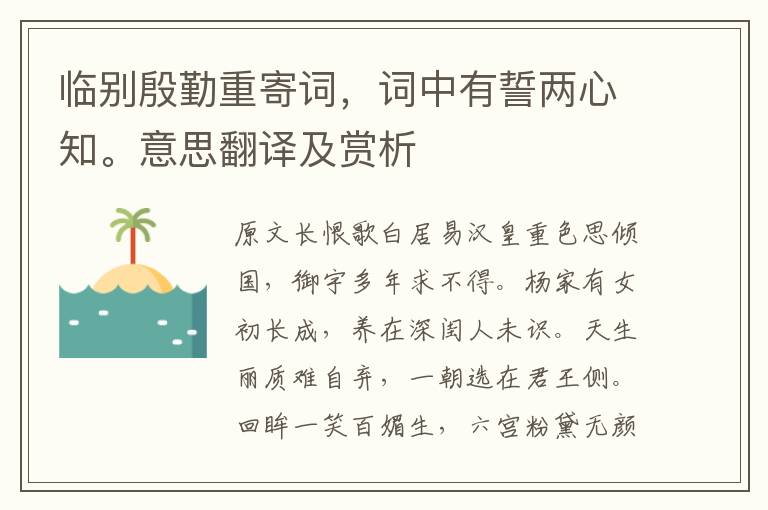 临别殷勤重寄词，词中有誓两心知。意思翻译及赏析

原文长恨歌白居易汉皇重色思倾国，御宇多年求不得。杨家有女初长成，养在深闺人未识。天生丽质难自弃，一朝选在君王侧。回眸一笑百媚生，六宫粉黛无颜